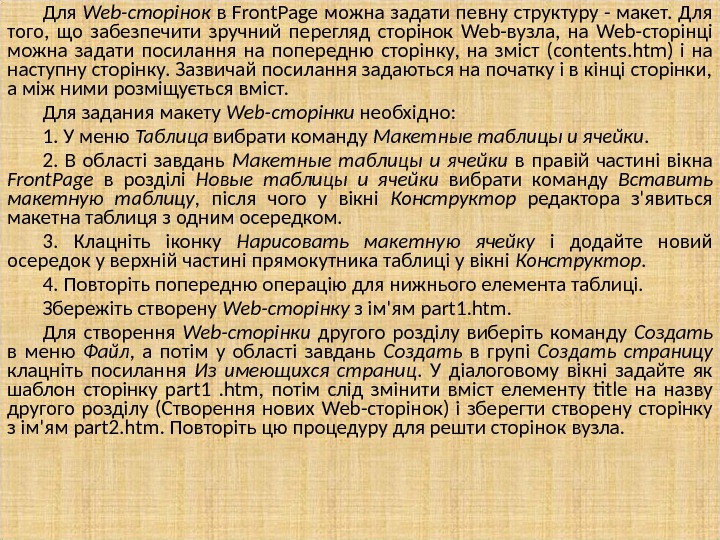 Для Web-сторінок в FrontPage можна задати певну структуру - макет. Для того, що забезпечити зручний перегляд сторінок Web-вузла, на Web-сторінці можна задати посилання на попередню сторінку, на зміст (contents.htm) і на наступну сторінку. Зазвичай посилання задаються на початку і в кінці сторінки, а між ними розміщується вміст.

Для задания макету Web-сторінки необхідно:

1. У меню Таблица вибрати команду Макетные таблицы и ячейки.

2. В області завдань Макетные таблицы и ячейки в правій частині вікна FrontPage в розділі Новые таблицы и ячейки вибрати команду Вставить макетную таблицу, після чого у вікні Конструктор редактора з'явиться макетна таблиця з одним осередком.

3. Клацніть іконку Нарисовать макетную ячейку і додайте новий осередок у верхній частині прямокутника таблиці у вікні Конструктор.

4. Повторіть попередню операцію для нижнього елемента таблиці.

Збережіть створену Web-сторінку з ім'ям part1.htm.

Для створення Web-сторінки другого розділу виберіть команду Создать в меню Файл, а потім у області завдань Создать в групі Создать страницу клацніть посилання Из имеющихся страниц. У діалоговому вікні задайте як шаблон сторінку part1 .htm, потім слід змінити вміст елементу title на назву другого розділу (Створення нових Web-сторінок) і зберегти створену сторінку з ім'ям part2.htm. Повторіть цю процедуру для решти сторінок вузла.